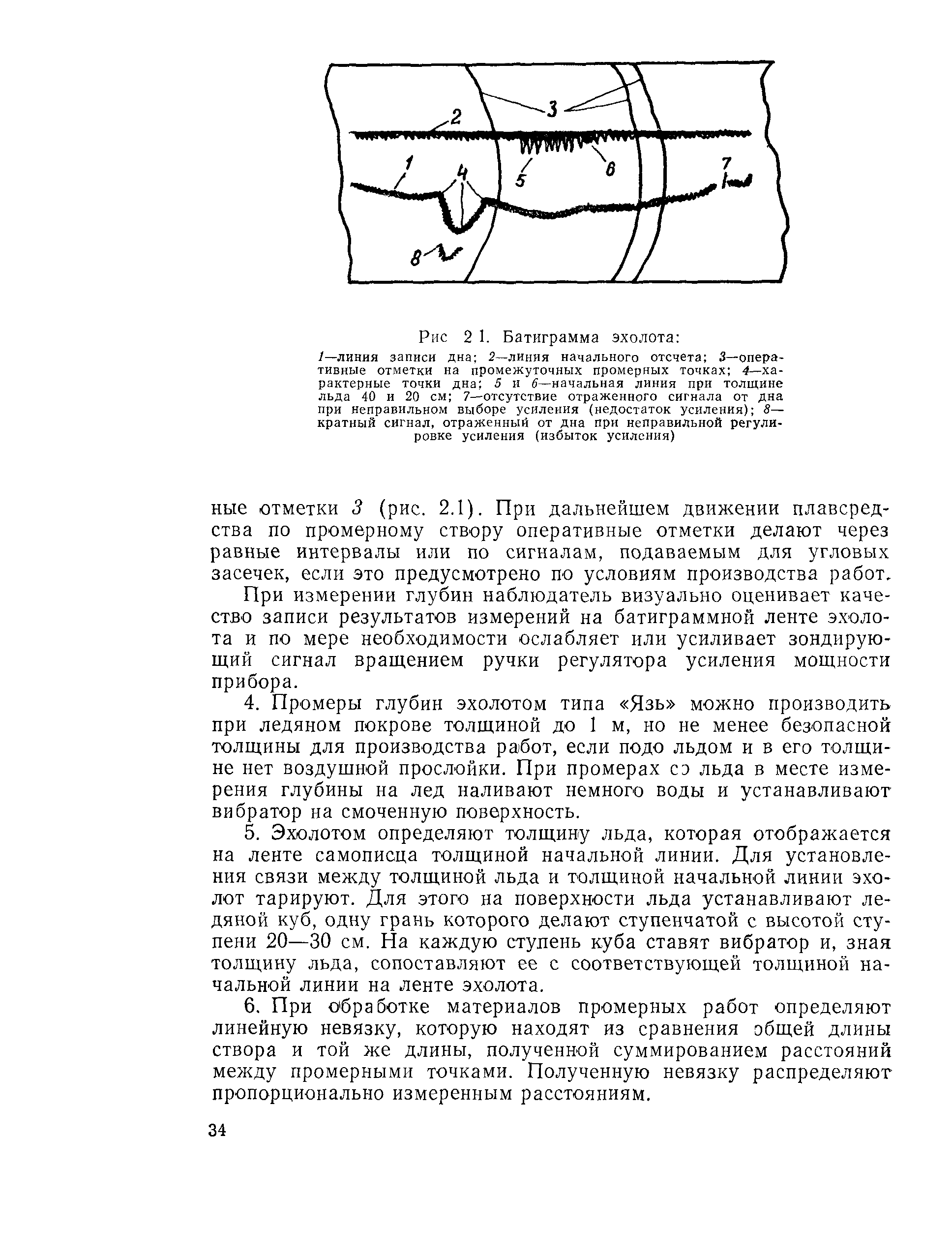 3

2

1

4

5

6

7

8

Рис 2 1. Батиграмма эхолота:

1—линия записи дна; 2—линия начального отсчета; 3—оперативные отметки на промежуточных промерных точках; 4—характерные точки дна; 5 и 6—начальная линия при толщине льда 40 и 20 см; 7—отсутствие отраженного сигнала от дна при неправильном выборе усиления (недостаток усиления); 8—кратный сигнал, отраженный от дна при неправильной регулировке усиления (избыток усиления)

ные отметки 3 (рис. 2.1). При дальнейшем движении плавсредства по промерному створу оперативные отметки делают через равные интервалы или по сигналам, подаваемым для угловых засечек, если это предусмотрено по условиям производства работ.

При измерении глубин наблюдатель визуально оценивает качество записи результатов измерений на батиграммной ленте эхолота и по мере необходимости ослабляет или усиливает зондирующий сигнал вращением ручки регулятора усиления мощности прибора.

4. Промеры глубин эхолотом типа «Язь» можно производить при ледяном покрове толщиной до 1 м, но не менее безопасной толщины для производства работ, если подо льдом и в его толщине нет воздушной прослойки. При промерах со льда в месте измерения глубины на лед наливают немного воды и устанавливают вибратор на смоченную поверхность.

5. Эхолотом определяют толщину льда, которая отображается на ленте самописца толщиной начальной линии. Для установления связи между толщиной льда и толщиной начальной линии эхолот тарируют. Для этого на поверхности льда устанавливают ледяной куб, одну грань которого делают ступенчатой с высотой ступени 20—30 см. На каждую ступень куба ставят вибратор и, зная толщину льда, сопоставляют ее с соответствующей толщиной начальной линии на ленте эхолота.

6. При обработке материалов промерных работ определяют линейную невязку, которую находят из сравнения общей длины створа и той же длины, полученной суммированием расстояний между промерными точками. Полученную невязку распределяют пропорционально измеренным расстояниям.

34